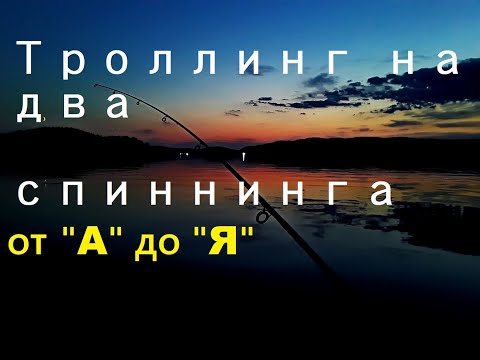 Троллинг на два

спиннинга

от "А" до "Я"